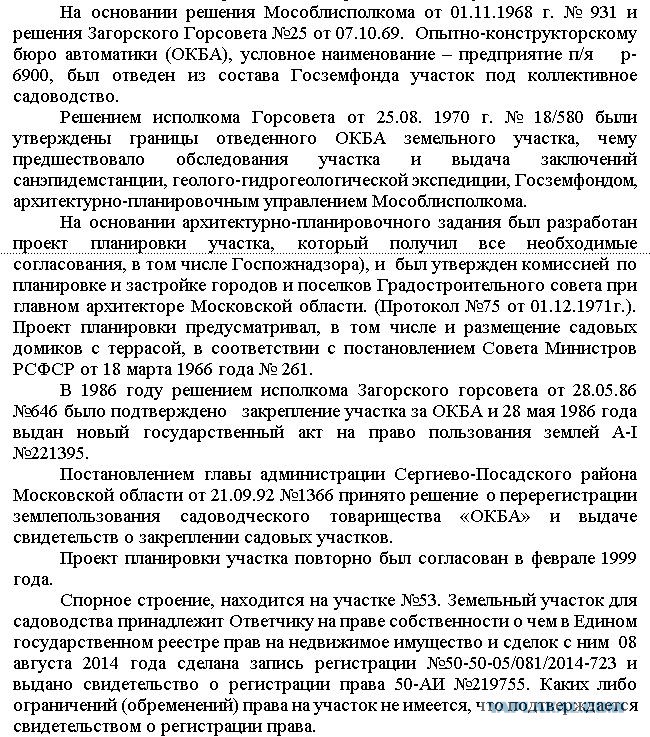 На основании решения Мособлисполкома от 01.11.1968 г. № 931 и решения Загорского Горсовета №25 от 07.10.69. Опытно-конструкторскому бюро автоматики (ОКБА), условное наименование – предприятие п/я р-6900, был отведен из состава Госземфонда участок под коллективное садоводство.

Решением исполкома Горсовета от 25.08. 1970 г. № 18/580 были утверждены границы отведенного ОКБА земельного участка, чему предшествовало обследования участка и выдача заключений санэпидемстанции, геолого-гидрогеологической экспедиции, Госземфондом, архитектурно-планировочным управлением Мособлисполкома.

На основании архитектурно-планировочного задания был разработан проект планировки участка, который получил все необходимые согласования, в том числе Госпожнадзора), и был утвержден комиссией по планировке и застройке городов и поселков Градостроительного совета при главном архитекторе Московской области. (Протокол №75 от 01.12.1971г.). Проект планировки предусматривал, в том числе и размещение садовых домиков с террасой, в соответствии с постановлением Совета Министров РСФСР от 18 марта 1966 года № 261.

В 1986 году решением исполкома Загорского горсовета от 28.05.86 №646 было подтверждено закрепление участка за ОКБА и 28 мая 1986 года выдан новый государственный акт на право пользования землей А-I №221395.

Постановлением главы администрации Сергиево-Посадского района Московской области от 21.09.92 №1366 принято решение о перерегистрации землепользования садоводческого товарищества «ОКБА» и выдаче свидетельств о закреплении садовых участков.

Проект планировки участка повторно был согласован в феврале 1999 года.

Спорное строение, находится на участке №53. Земельный участок для садоводства принадлежит Ответчику на праве собственности о чем в Едином государственном реестре прав на недвижимое имущество и сделок с ним 08 августа 2014 года сделана запись регистрации №50-50-05/081/2014-723 и выдано свидетельство о регистрации права 50-АИ №219755. Каких либо ограничений (обременений) права на участок не имеется, что подтверждается свидетельством о регистрации права.